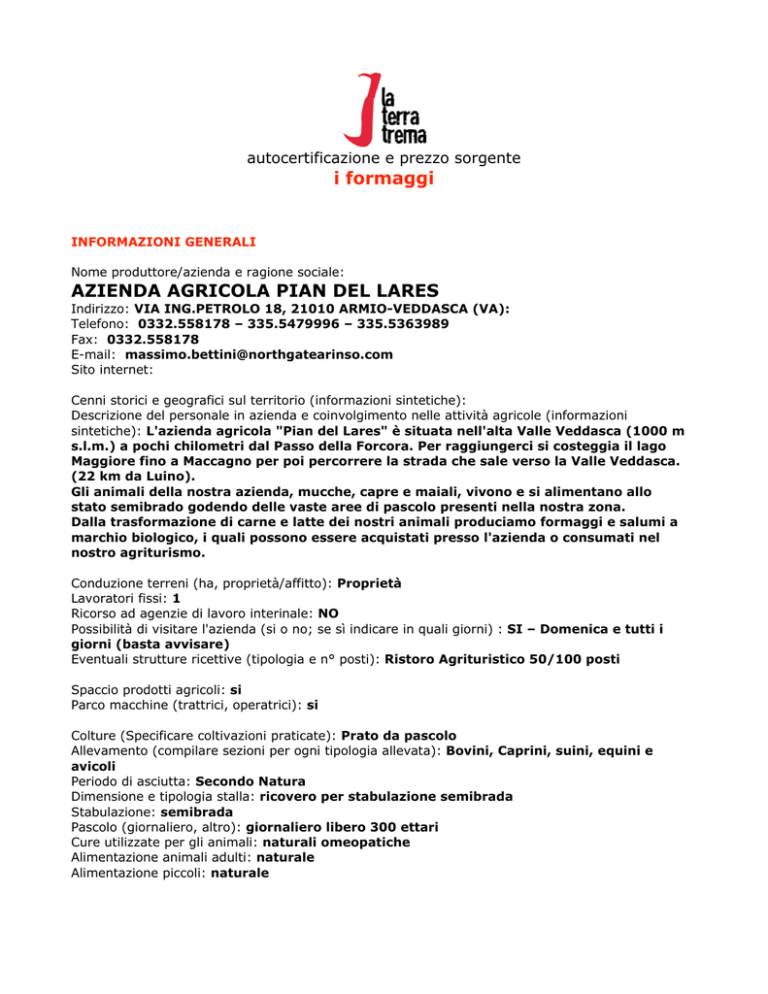 la terra trema

autocertificazione e prezzo sorgente

i formaggi

INFORMAZIONI GENERALI

Nome produttore/azienda e ragione sociale:

AZIENDA AGRICOLA PIAN DEL LARES

Indirizzo: VIA ING.PETROLO 18, 21010 ARMIO-VEDDASCA (VA):
Telefono: 0332.558178 – 335.5479996 – 335.5363989
Fax: 0332.558178
E-mail: massimo.bettini@northgatearinso.com
Sito internet:

Cenni storici e geografici sul territorio (informazioni sintetiche):
Descrizione del personale in azienda e coinvolgimento nelle attività agricole (informazioni sintetiche): L'azienda agricola "Pian del Lares" è situata nell'alta Valle Veddasca (1000 m s.l.m.) a pochi chilometri dal Passo della Forcora. Per raggiungerci si costeggia il lago Maggiore fino a Maccagno per poi percorrere la strada che sale verso la Valle Veddasca. (22 km da Luino).
Gli animali della nostra azienda, mucche, capre e maiali, vivono e si alimentano allo stato semibrado godendo delle vaste aree di pascolo presenti nella nostra zona.
Dalla trasformazione di carne e latte dei nostri animali produciamo formaggi e salumi a marchio biologico, i quali possono essere acquistati presso l'azienda o consumati nel nostro agriturismo.

Conduzione terreni (ha, proprietà/affitto): Proprietà
Lavoratori fissi: 1
Ricorso ad agenzie di lavoro interinale: NO
Possibilità di visitare l'azienda (si o no; se sì indicare in quali giorni) : SI – Domenica e tutti i giorni (basta avvisare)
Eventuali strutture ricettive (tipologia e n° posti): Ristoro Agrituristico 50/100 posti

Spaccio prodotti agricoli: si
Parco macchine (trattrici, operatrici): si

Colture (Specificare coltivazioni praticate): Prato da pascolo
Allevamento (compilare sezioni per ogni tipologia allevata): Bovini, Caprini, suini, equini e avicoli
Periodo di asciutta: Secondo Natura
Dimensione e tipologia stalla: ricovero per stabulazione semibrada
Stabulazione: semibrada
Pascolo (giornaliero, altro): giornaliero libero 300 ettari
Cure utilizzate per gli animali: naturali omeopatiche
Alimentazione animali adulti: naturale
Alimentazione piccoli: naturale